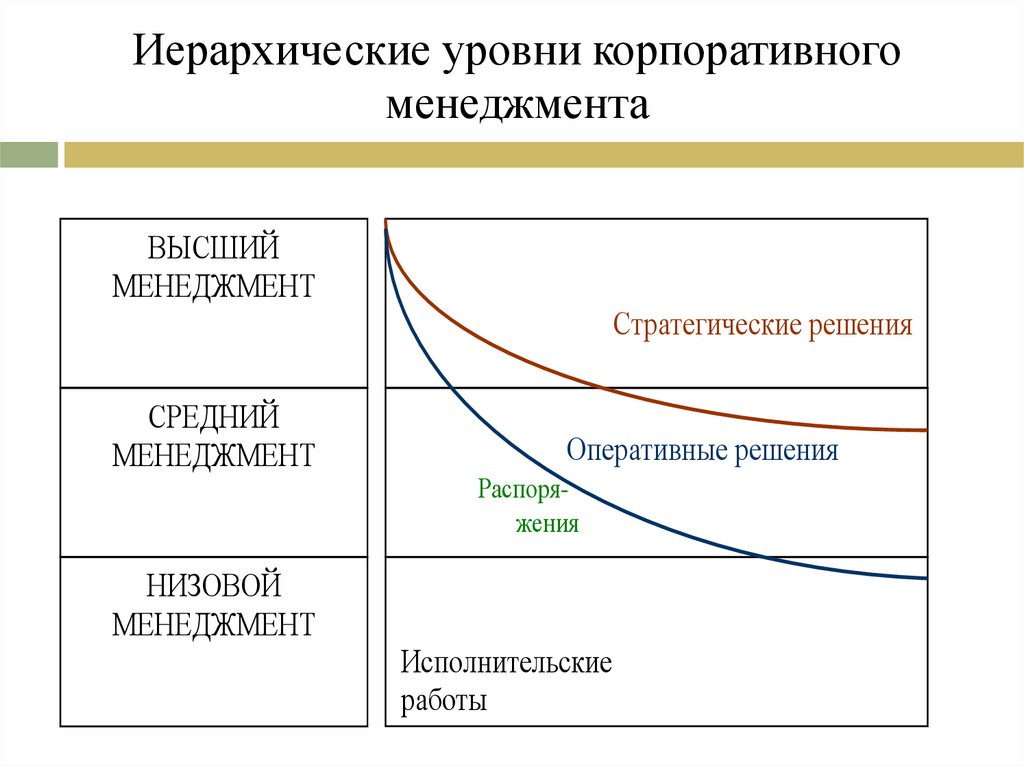 Иерархические уровни корпоративного менеджмента

ВЫСШИЙ МЕНЕДЖМЕНТ

СРЕДНИЙ МЕНЕДЖМЕНТ

НИЗОВОЙ МЕНЕДЖМЕНТ

Стратегические решения

Оперативные решения

Распоряжения

Исполнительские работы